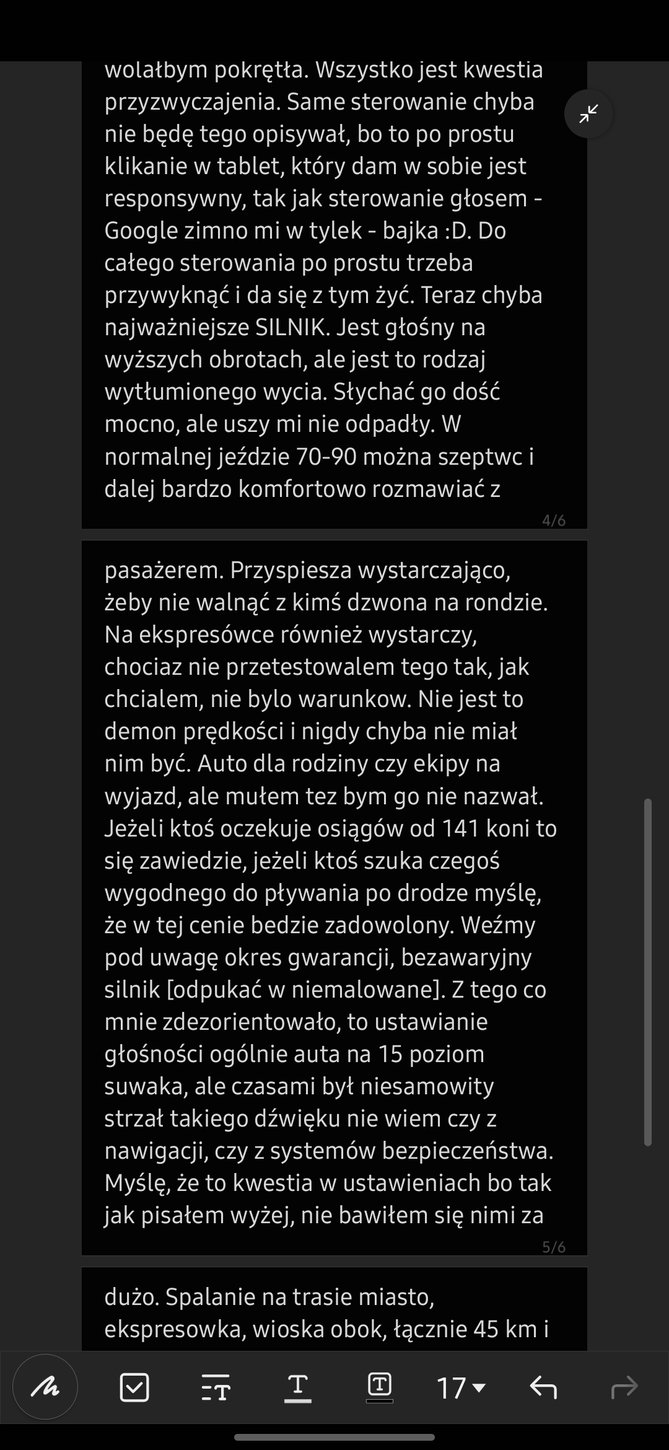 wolałbym pokrętła. Wszystko jest kwestia przyzwyczajenia. Same sterowanie chyba nie będę tego opisywał, bo to po prostu klikanie w tablet, który dam w sobie jest responsywny, tak jak sterowanie głosem - Google zimno mi w tylek - bajka :D. Do całego sterowania po prostu trzeba przywyknąć i da się z tym żyć. Teraz chyba najważniejsze SILNIK. Jest głośny na wyższych obrotach, ale jest to rodzaj wytłumionego wycia. Słychać go dość mocno, ale uszy mi nie odpadły. W normalnej jeździe 70-90 można szeptwc i dalej bardzo komfortowo rozmawiać z

4/6

pasażerem. Przyspiesza wystarczająco, żeby nie walnąć z kimś dzwona na rondzie. Na ekspresówce również wystarczy, chociaz nie przetestowalem tego tak, jak chcialem, nie bylo warunkow. Nie jest to demon prędkości i nigdy chyba nie miał nim być. Auto dla rodziny czy ekipy na wyjazd, ale mułem tez bym go nie nazwał. Jeżeli ktoś oczekuje osiągów od 141 koni to się zawiedzie, jeżeli ktoś szuka czegoś wygodnego do pływania po drodze myślę, że w tej cenie bedzie zadowolony. Weźmy pod uwagę okres gwarancji, bezawaryjny silnik [odpukać w niemalowane]. Z tego co mnie zdezorientowało, to ustawianie głośności ogólnie auta na 15 poziom suwaka, ale czasami był niesamowity strzał takiego dźwięku nie wiem czy z nawigacji, czy z systemów bezpieczeństwa. Myślę, że to kwestia w ustawieniach bo tak jak pisałem wyżej, nie bawiłem się nimi za

5/6

dużo. Spalanie na trasie miasto, ekspresowka, wioska obok, łącznie 45 km i

17